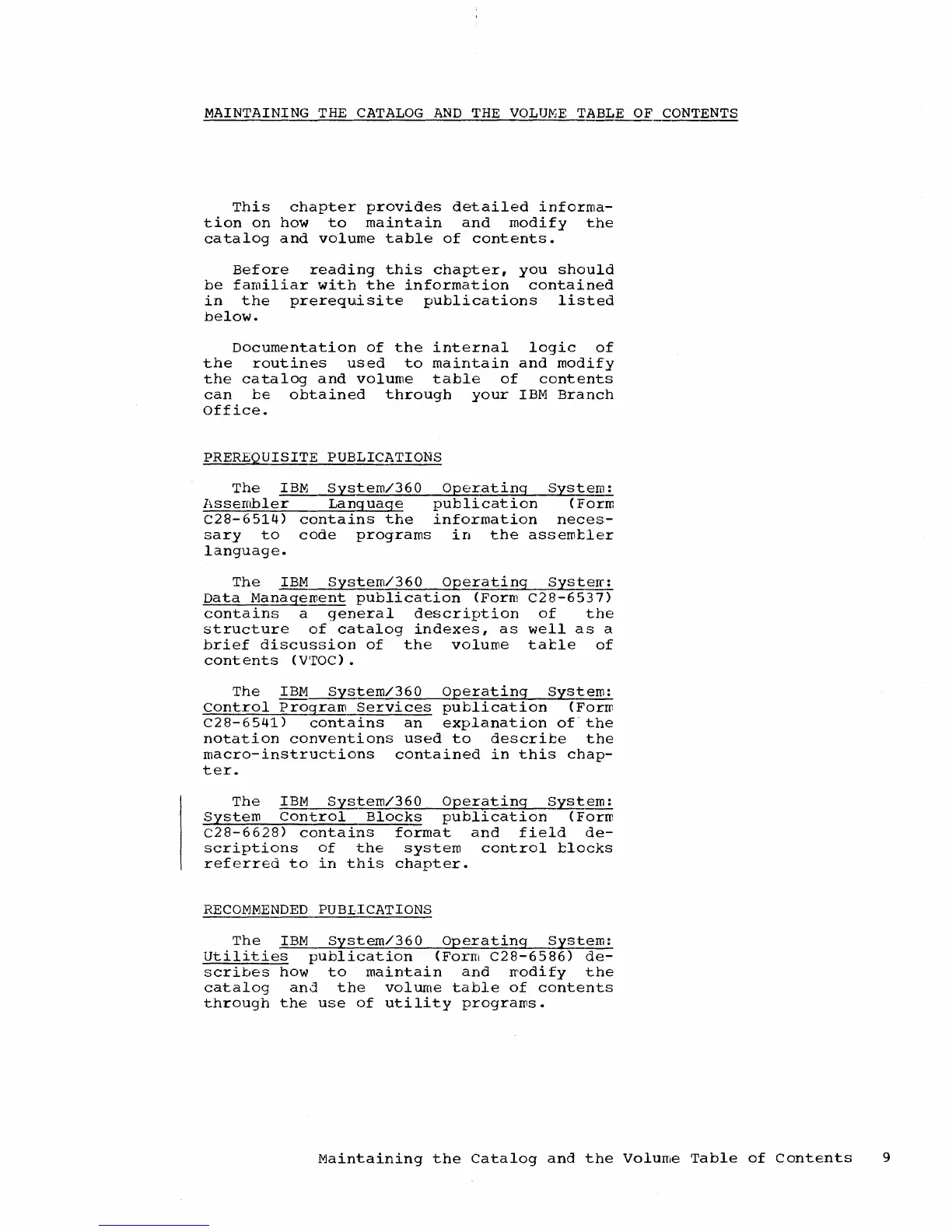 MAINTAINING THE CATALOG AND THE VOLUME TABLE OF CONTENTS

This chapter provides detailed information on how to maintain and modify the catalog and volume table of contents.

Before reading this chapter, you should be familiar with the information contained in the prerequisite publications listed below.

Documentation of the internal logic of the routines used to maintain and modify the catalog and volume table of contents can be obtained through your IBM Branch Office.

PREREQUISITE PUBLICATIONS

The IBM System/360 Operating System: Assembler Language publication (Form C28-6514) contains the information necessary to code programs in the assembler language.

The IBM System/360 Operating System: Data Management publication (Form C28-6537) contains a general description of the structure of catalog indexes, as well as a brief discussion of the volume table of contents (VTOC).

The IBM System/360 Operating System: Control Program Services publication (Form C28-6541) contains an explanation of the notation conventions used to describe the macro-instructions contained in this chapter.

The IBM System/360 Operating System: System Control Blocks publication (Form C28-6628) contains format and field descriptions of the system control blocks referred to in this chapter.

RECOMMENDED PUBLICATIONS

The IBM System/360 Operating System: Utilities publication (Form C28-6586) describes how to maintain and modify the catalog and the volume table of contents through the use of utility programs.

Maintaining the Catalog and the Volume Table of Contents 9